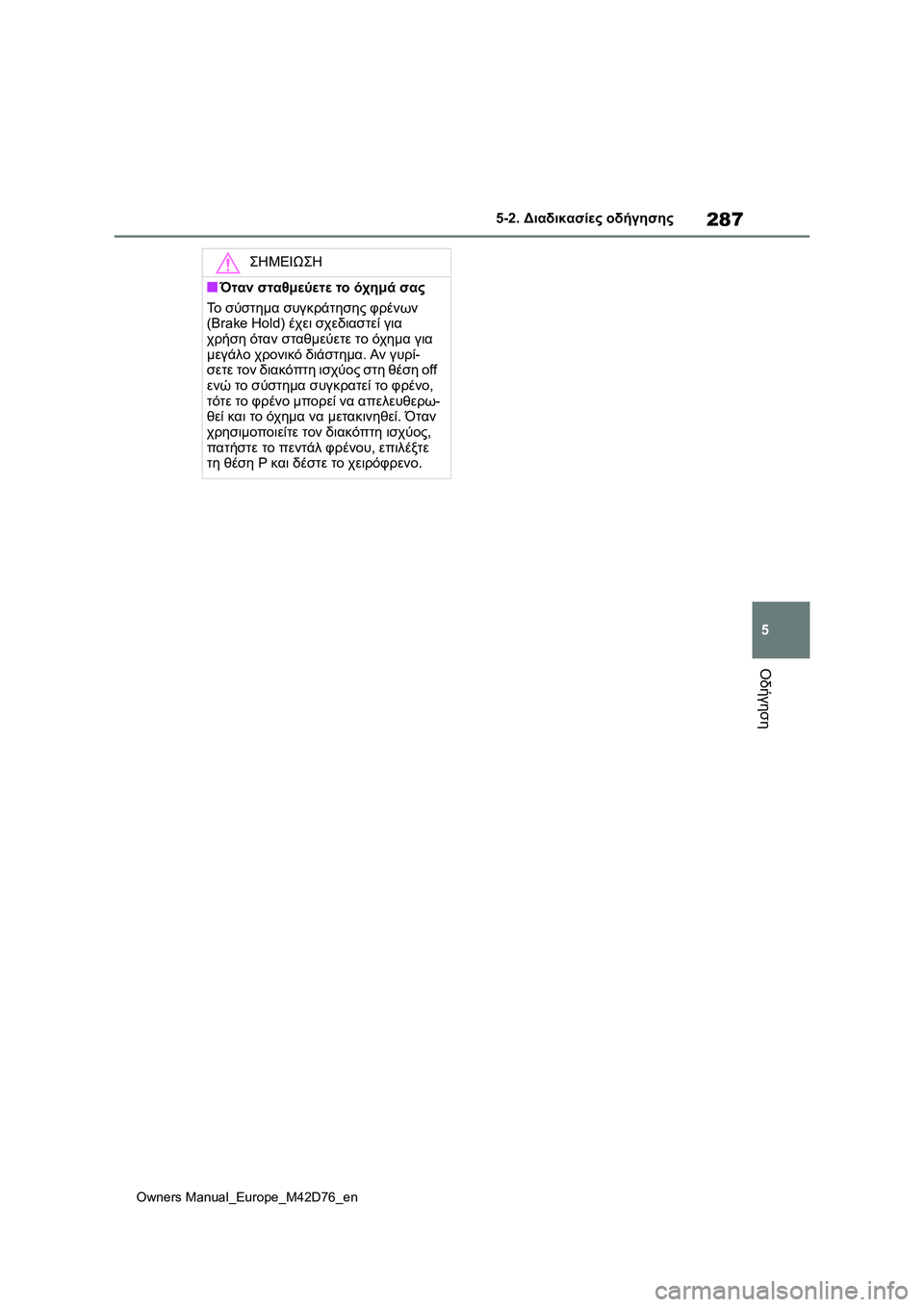 5-2. Διαδικασίες οδήγησης 287

ΣΗΜΕΙΩΣΗ

■Όταν σταθμεύετε το όχημά σας

Το σύστημα συγκράτησης φρένων (Brake Hold) έχει σχεδιαστεί για χρήση όταν σταθμεύετε το όχημα για μεγάλο χρονικό διάστημα. Αν γυρίσετε τον διακόπτη ισχύος στη θέση off ενώ το σύστημα συγκρατεί το φρένο, τότε το φρένο μπορεί να απελευθερωθεί και το όχημα να μετακινηθεί. Όταν χρησιμοποιείτε τον διακόπτη ισχύος, πατήστε το πεντάλ φρένου, επιλέξτε τη θέση P και δέστε το χειρόφρενο.

5

Οδήγηση

Owners Manual_Europe_M42D76_en

carmanualsonline.info